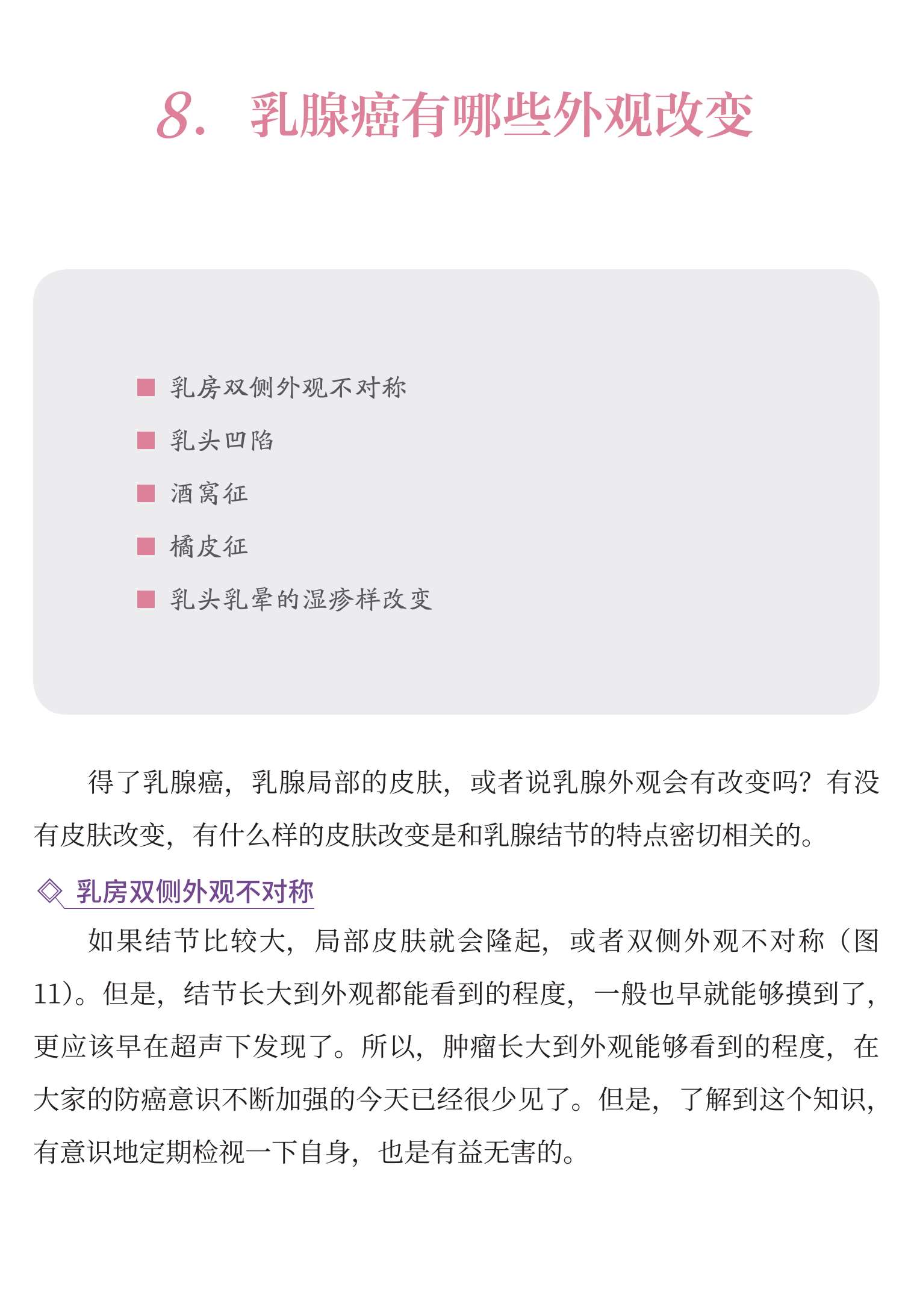 8. 乳腺癌有哪些外观改变

■ 乳房双侧外观不对称
■ 乳头凹陷
■ 酒窝征
■ 橘皮征
■ 乳头乳晕的湿疹样改变

得了乳腺癌，乳腺局部的皮肤，或者说乳腺外观会有改变吗？有没有皮肤改变，有什么样的皮肤改变是和乳腺结节的特点密切相关的。

◇ 乳房双侧外观不对称

如果结节比较大，局部皮肤就会隆起，或者双侧外观不对称（图11）。但是，结节长大到外观都能看到的程度，一般也早就能够摸到了，更应该早在超声下发现了。所以，肿瘤长大到外观能够看到的程度，在大家的防癌意识不断加强的今天已经很少见了。但是，了解到这个知识，有意识地定期检视一下自身，也是有益无害的。